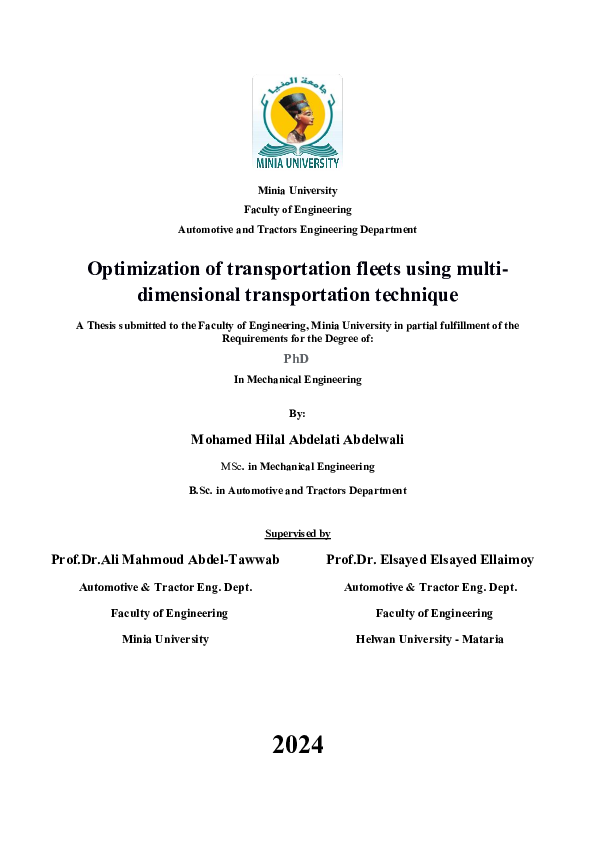 جامعة المنيا
MINIA UNIVERSITY

Minia University
Faculty of Engineering
Automotive and Tractors Engineering Department

Optimization of transportation fleets using multi-dimensional transportation technique

A Thesis submitted to the Faculty of Engineering, Minia University in partial fulfillment of the Requirements for the Degree of:

PhD

In Mechanical Engineering

By:

Mohamed Hilal Abdelati Abdelwali

MSc. in Mechanical Engineering

B.Sc. in Automotive and Tractors Department

Supervised by

Prof.Dr.Ali Mahmoud Abdel-Tawwab
Automotive & Tractor Eng. Dept.
Faculty of Engineering
Minia University

Prof.Dr. Elsayed Elsayed Ellaimoy
Automotive & Tractor Eng. Dept.
Faculty of Engineering
Helwan University - Mataria

2024